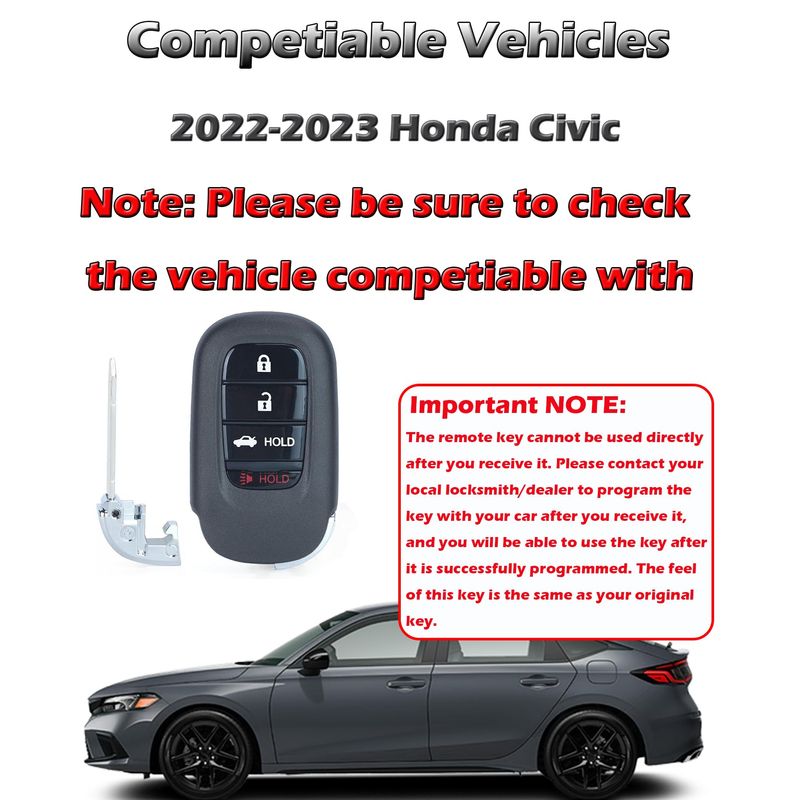 Competiable Vehicles

2022-2023 Honda Civic

Note: Please be sure to check the vehicle competiable with

HOLD

HOLD

Important NOTE:

The remote key cannot be used directly after you receive it. Please contact your local locksmith/dealer to program the key with your car after you receive it, and you will be able to use the key after it is successfully programmed. The feel of this key is the same as your original key.